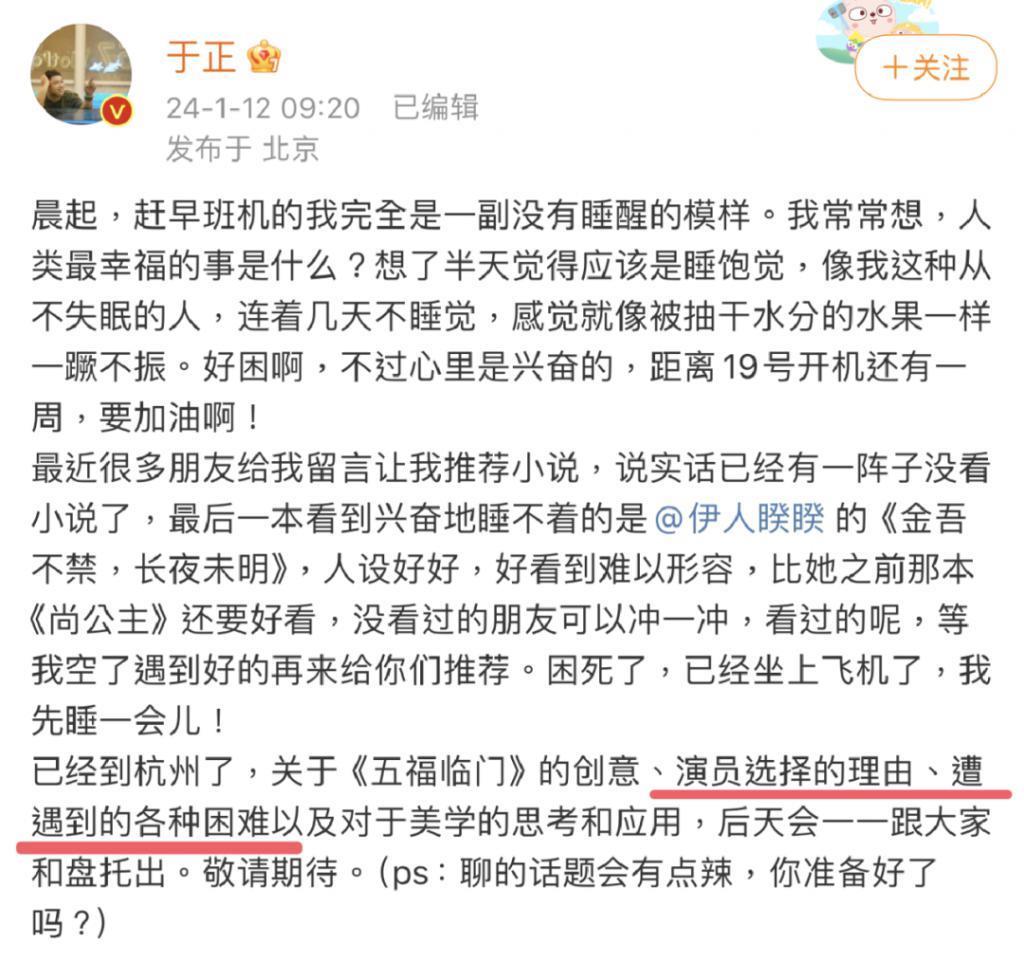 于正

24-1-12 09:20 已编辑
发布于 北京

＋关注

晨起，赶早班机的我完全是一副没有睡醒的模样。我常常想，人类最幸福的事是什么？想了半天觉得应该是睡饱觉，像我这种从不失眠的人，连着几天不睡觉，感觉就像被抽干水分的水果一样一蹶不振。好困啊，不过心里是兴奋的，距离19号开机还有一周，要加油啊！
最近很多朋友给我留言让我推荐小说，说实话已经有一阵子没看小说了，最后一本看到兴奋地睡不着的是 @伊人睽睽 的《金吾不禁，长夜未明》，人设好好，好看到难以形容，比她之前那本《尚公主》还要好看，没看过的朋友可以冲一冲，看过的呢，等我空了遇到好的再来给你们推荐。困死了，已经坐上飞机了，我先睡一会儿！
已经到杭州了，关于《五福临门》的创意、演员选择的理由、遭遇到的各种困难以及对于美学的思考和应用，后天会一一跟大家和盘托出。敬请期待。（ps：聊的话题会有点辣，你准备好了吗？）